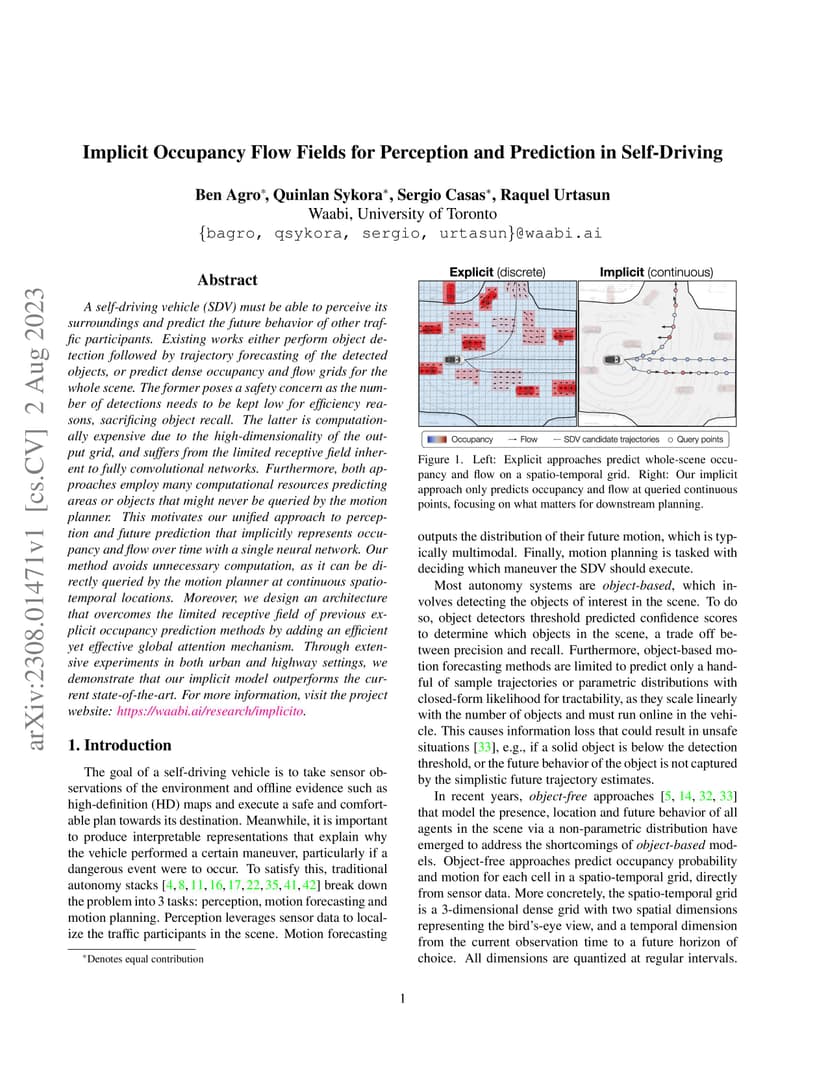 arXiv:2308.01471v1 [cs.CV] 2 Aug 2023

Implicit Occupancy Flow Fields for Perception and Prediction in Self-Driving

Ben Agro*, Quinlan Sykora*, Sergio Casas*, Raquel Urtasun
Waabi, University of Toronto
{bagro, qsykora, sergio, urtasun}@waabi.ai

Abstract

A self-driving vehicle (SDV) must be able to perceive its surroundings and predict the future behavior of other traffic participants. Existing works either perform object detection followed by trajectory forecasting of the detected objects, or predict dense occupancy and flow grids for the whole scene. The former poses a safety concern as the number of detections needs to be kept low for efficiency reasons, sacrificing object recall. The latter is computationally expensive due to the high-dimensionality of the output grid, and suffers from the limited receptive field inherent to fully convolutional networks. Furthermore, both approaches employ many computational resources predicting areas or objects that might never be queried by the motion planner. This motivates our unified approach to perception and future prediction that implicitly represents occupancy and flow over time with a single neural network. Our method avoids unnecessary computation, as it can be directly queried by the motion planner at continuous spatio-temporal locations. Moreover, we design an architecture that overcomes the limited receptive field of previous explicit occupancy prediction methods by adding an efficient yet effective global attention mechanism. Through extensive experiments in both urban and highway settings, we demonstrate that our implicit model outperforms the current state-of-the-art. For more information, visit the project website: https://waabi.ai/research/implicito.

1. Introduction

The goal of a self-driving vehicle is to take sensor observations of the environment and offline evidence such as high-definition (HD) maps and execute a safe and comfortable plan towards its destination. Meanwhile, it is important to produce interpretable representations that explain why the vehicle performed a certain maneuver, particularly if a dangerous event were to occur. To satisfy this, traditional autonomy stacks [4, 8, 11, 16, 17, 22, 35, 41, 42] break down the problem into 3 tasks: perception, motion forecasting and motion planning. Perception leverages sensor data to localize the traffic participants in the scene. Motion forecasting

*Denotes equal contribution

Explicit (discrete) Implicit (continuous)

Occupancy → Flow — SDV candidate trajectories ○ Query points

Figure 1. Left: Explicit approaches predict whole-scene occupancy and flow on a spatio-temporal grid. Right: Our implicit approach only predicts occupancy and flow at queried continuous points, focusing on what matters for downstream planning.

outputs the distribution of their future motion, which is typically multimodal. Finally, motion planning is tasked with deciding which maneuver the SDV should execute.

Most autonomy systems are object-based, which involves detecting the objects of interest in the scene. To do so, object detectors threshold predicted confidence scores to determine which objects in the scene, a trade off between precision and recall. Furthermore, object-based motion forecasting methods are limited to predict only a handful of sample trajectories or parametric distributions with closed-form likelihood for tractability, as they scale linearly with the number of objects and must run online in the vehicle. This causes information loss that could result in unsafe situations [33], e.g., if a solid object is below the detection threshold, or the future behavior of the object is not captured by the simplistic future trajectory estimates.

In recent years, object-free approaches [5, 14, 32, 33] that model the presence, location and future behavior of all agents in the scene via a non-parametric distribution have emerged to address the shortcomings of object-based models. Object-free approaches predict occupancy probability and motion for each cell in a spatio-temporal grid, directly from sensor data. More concretely, the spatio-temporal grid is a 3-dimensional dense grid with two spatial dimensions representing the bird's-eye view, and a temporal dimension from the current observation time to a future horizon of choice. All dimensions are quantized at regular intervals.

1